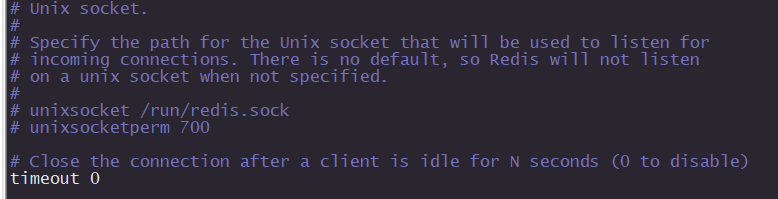 # Unix socket.
#
# Specify the path for the Unix socket that will be used to listen for
# incoming connections. There is no default, so Redis will not listen
# on a unix socket when not specified.
#
# unixsocket /run/redis.sock
# unixsocketperm 700

# Close the connection after a client is idle for N seconds (0 to disable)
timeout 0